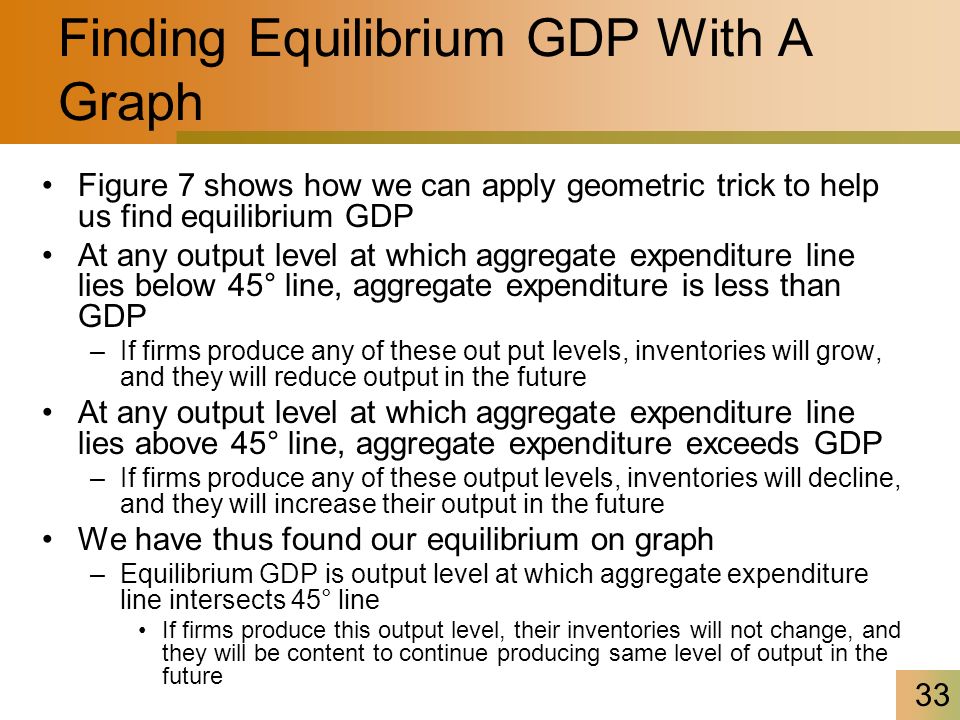 Finding Equilibrium GDP With A Graph

• Figure 7 shows how we can apply geometric trick to help us find equilibrium GDP

• At any output level at which aggregate expenditure line lies below 45° line, aggregate expenditure is less than GDP

– If firms produce any of these out put levels, inventories will grow, and they will reduce output in the future

• At any output level at which aggregate expenditure line lies above 45° line, aggregate expenditure exceeds GDP

– If firms produce any of these output levels, inventories will decline, and they will increase their output in the future

• We have thus found our equilibrium on graph

– Equilibrium GDP is output level at which aggregate expenditure line intersects 45° line

• If firms produce this output level, their inventories will not change, and they will be content to continue producing same level of output in the future

33